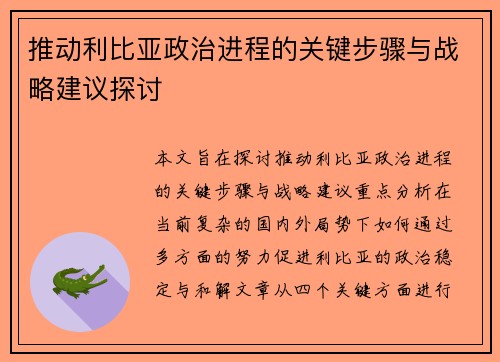 推动利比亚政治进程的关键步骤与战略建议探讨

本文旨在探讨推动利比亚政治进程的关键步骤与战略建议重点分析在当前复杂的国内外局势下如何通过多方面的努力促进利比亚的政治稳定与和解文章从四个关键方面进行